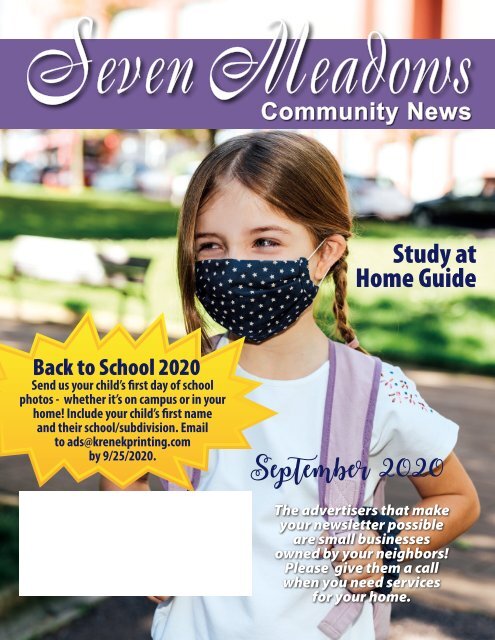 Seven Meadows
Community News

Study at Home Guide

Back to School 2020

Send us your child's first day of school photos - whether it's on campus or in your home! Include your child's first name and their school/subdivision. Email to ads@krenekprinting.com by 9/25/2020.

September 2020

The advertisers that make your newsletter possible are small businesses owned by your neighbors! Please give them a call when you need services for your home.